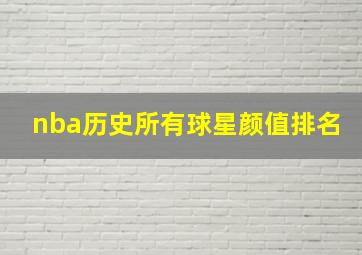 nba历史所有球星颜值排名